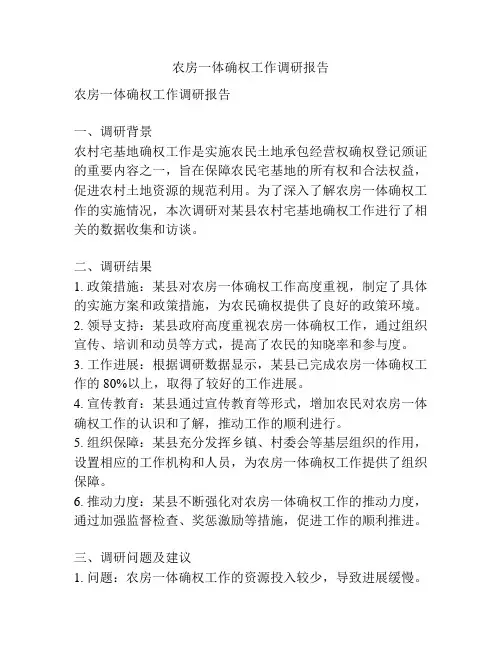 农房一体确权工作调研报告

农房一体确权工作调研报告

一、调研背景
农村宅基地确权工作是实施农民土地承包经营权确权登记颁证的重要内容之一，旨在保障农民宅基地的所有权和合法权益，促进农村土地资源的规范利用。为了深入了解农房一体确权工作的实施情况，本次调研对某县农村宅基地确权工作进行了相关的数据收集和访谈。

二、调研结果
1. 政策措施：某县对农房一体确权工作高度重视，制定了具体的实施方案和政策措施，为农民确权提供了良好的政策环境。
2. 领导支持：某县政府高度重视农房一体确权工作，通过组织宣传、培训和动员等方式，提高了农民的知晓率和参与度。
3. 工作进展：根据调研数据显示，某县已完成农房一体确权工作的 80%以上，取得了较好的工作进展。
4. 宣传教育：某县通过宣传教育等形式，增加农民对农房一体确权工作的认识和了解，推动工作的顺利进行。
5. 组织保障：某县充分发挥乡镇、村委会等基层组织的作用，设置相应的工作机构和人员，为农房一体确权工作提供了组织保障。
6. 推动力度：某县不断强化对农房一体确权工作的推动力度，通过加强监督检查、奖惩激励等措施，促进工作的顺利推进。

三、调研问题及建议
1. 问题：农房一体确权工作的资源投入较少，导致进展缓慢。